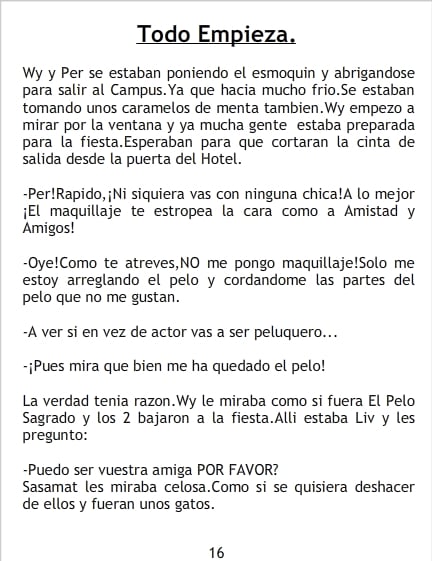 Todo Empieza.

Wy y Per se estaban poniendo el esmoquin y abrigandose para salir al Campus.Ya que hacia mucho frio.Se estaban tomando unos caramelos de menta tambien.Wy empezo a mirar por la ventana y ya mucha gente estaba preparada para la fiesta.Esperaban para que cortaran la cinta de salida desde la puerta del Hotel.

-Per!Rapido,¡Ni siquiera vas con ninguna chica!A lo mejor ¡El maquillaje te estropea la cara como a Amistad y Amigos!

-Oye!Como te atreves,NO me pongo maquillaje!Solo me estoy arreglando el pelo y cordandome las partes del pelo que no me gustan.

-A ver si en vez de actor vas a ser peluquero...

-¡Pues mira que bien me ha quedado el pelo!

La verdad tenia razon.Wy le miraba como si fuera El Pelo Sagrado y los 2 bajaron a la fiesta.Alli estaba Liv y les pregunto:

-Puedo ser vuestra amiga POR FAVOR?
Sasamat les miraba celosa.Como si se quisiera deshacer de ellos y fueran unos gatos.

16